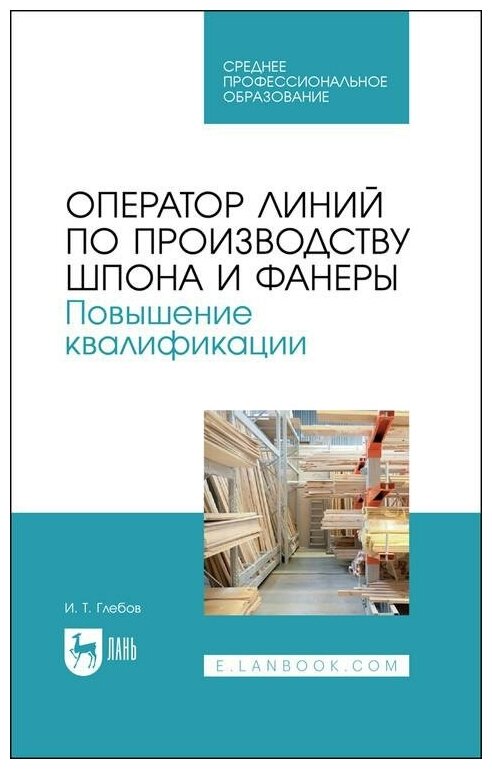 СРЕДНЕЕ ПРОФЕССИОНАЛЬНОЕ ОБРАЗОВАНИЕ

ОПЕРАТОР ЛИНИЙ ПО ПРОИЗВОДСТВУ ШПОНА И ФАНЕРЫ
Повышение квалификации

И. Т. Глебов

ЛАНЬ

E.LANBOOK.COM